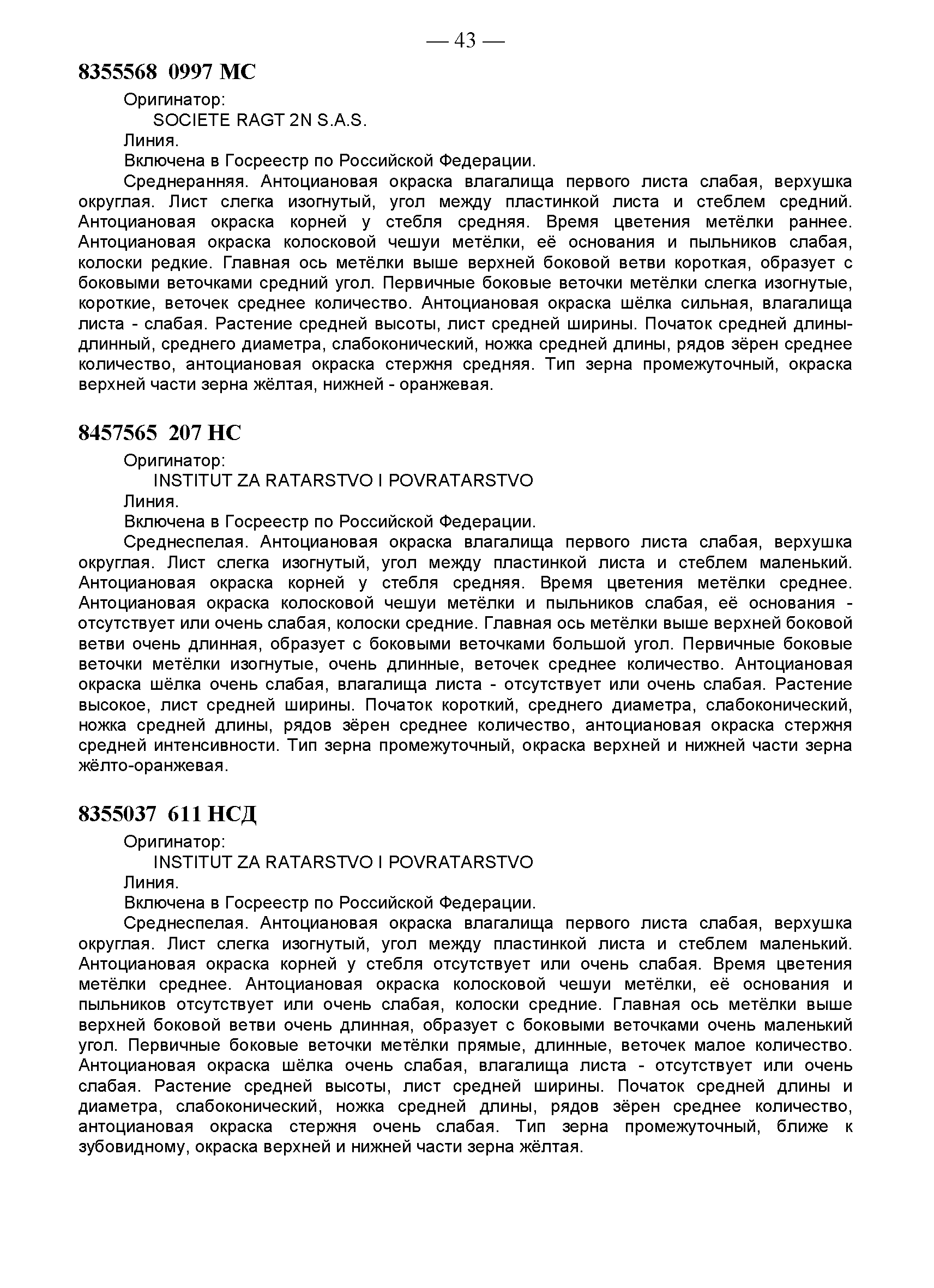 — 43 —

8355568 0997 МС

Оригинатор:

SOCIETE RAGT 2N S.A.S.

Линия.

Включена в Госреестр по Российской Федерации.

Среднеранняя. Антоциановая окраска влагалища первого листа слабая, верхушка округлая. Лист слегка изогнутый, угол между пластинкой листа и стеблем средний. Антоциановая окраска корней у стебля средняя. Время цветения метёлки раннее. Антоциановая окраска колосковой чешуи метёлки, её основания и пыльников слабая, колоски редкие. Главная ось метёлки выше верхней боковой ветви короткая, образует с боковыми веточками средний угол. Первичные боковые веточки метёлки слегка изогнутые, короткие, веточек среднее количество. Антоциановая окраска шёлка сильная, влагалища листа - слабая. Растение средней высоты, лист средней ширины. Початок средней длины-длинный, среднего диаметра, слабоконический, ножка средней длины, рядов зёрен среднее количество, антоциановая окраска стержня средняя. Тип зерна промежуточный, окраска верхней части зерна жёлтая, нижней - оранжевая.

8457565 207 НС

Оригинатор:

INSTITUT ZA RATARSTVO I POVRATARSTVO

Линия.

Включена в Госреестр по Российской Федерации.

Среднеспелая. Антоциановая окраска влагалища первого листа слабая, верхушка округлая. Лист слегка изогнутый, угол между пластинкой листа и стеблем маленький. Антоциановая окраска корней у стебля средняя. Время цветения метёлки среднее. Антоциановая окраска колосковой чешуи метёлки и пыльников слабая, её основания - отсутствует или очень слабая, колоски средние. Главная ось метёлки выше верхней боковой ветви очень длинная, образует с боковыми веточками большой угол. Первичные боковые веточки метёлки изогнутые, очень длинные, веточек среднее количество. Антоциановая окраска шёлка очень слабая, влагалища листа - отсутствует или очень слабая. Растение высокое, лист средней ширины. Початок короткий, среднего диаметра, слабоконический, ножка средней длины, рядов зёрен среднее количество, антоциановая окраска стержня средней интенсивности. Тип зерна промежуточный, окраска верхней и нижней части зерна жёлто-оранжевая.

8355037 611 НСД

Оригинатор:

INSTITUT ZA RATARSTVO I POVRATARSTVO

Линия.

Включена в Госреестр по Российской Федерации.

Среднеспелая. Антоциановая окраска влагалища первого листа слабая, верхушка округлая. Лист слегка изогнутый, угол между пластинкой листа и стеблем маленький. Антоциановая окраска корней у стебля отсутствует или очень слабая. Время цветения метёлки среднее. Антоциановая окраска колосковой чешуи метёлки, её основания и пыльников отсутствует или очень слабая, колоски средние. Главная ось метёлки выше верхней боковой ветви очень длинная, образует с боковыми веточками очень маленький угол. Первичные боковые веточки метёлки прямые, длинные, веточек малое количество. Антоциановая окраска шёлка очень слабая, влагалища листа - отсутствует или очень слабая. Растение средней высоты, лист средней ширины. Початок средней длины и диаметра, слабоконический, ножка средней длины, рядов зёрен среднее количество, антоциановая окраска стержня очень слабая. Тип зерна промежуточный, ближе к зубовидному, окраска верхней и нижней части зерна жёлтая.